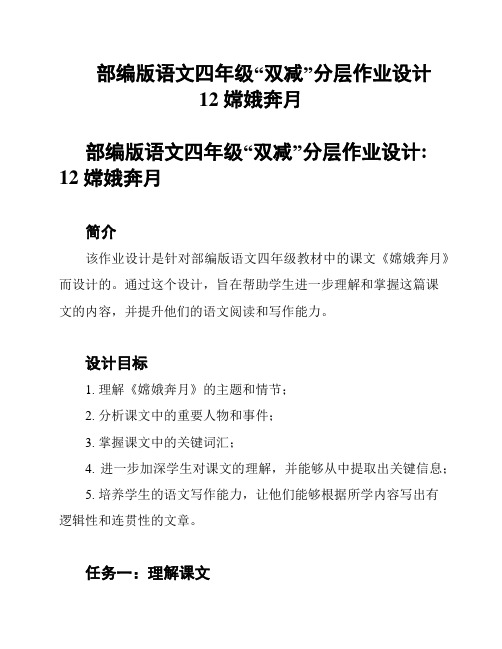 部编版语文四年级“双减”分层作业设计
12 嫦娥奔月

部编版语文四年级“双减”分层作业设计：12 嫦娥奔月

简介

该作业设计是针对部编版语文四年级教材中的课文《嫦娥奔月》而设计的。通过这个设计，旨在帮助学生进一步理解和掌握这篇课文的内容，并提升他们的语文阅读和写作能力。

设计目标

1. 理解《嫦娥奔月》的主题和情节；

2. 分析课文中的重要人物和事件；

3. 掌握课文中的关键词汇；

4. 进一步加深学生对课文的理解，并能够从中提取出关键信息；

5. 培养学生的语文写作能力，让他们能够根据所学内容写出有逻辑性和连贯性的文章。

任务一：理解课文